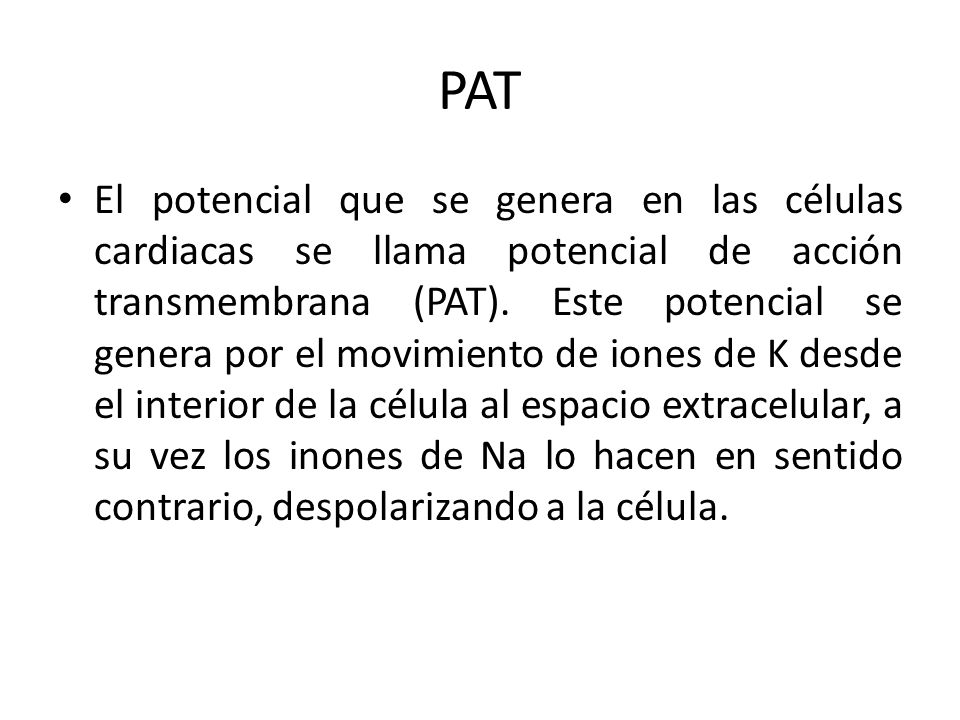 PAT

• El potencial que se genera en las células cardiacas se llama potencial de acción transmembrana (PAT). Este potencial se genera por el movimiento de iones de K desde el interior de la célula al espacio extracelular, a su vez los inones de Na lo hacen en sentido contrario, despolarizando a la célula.